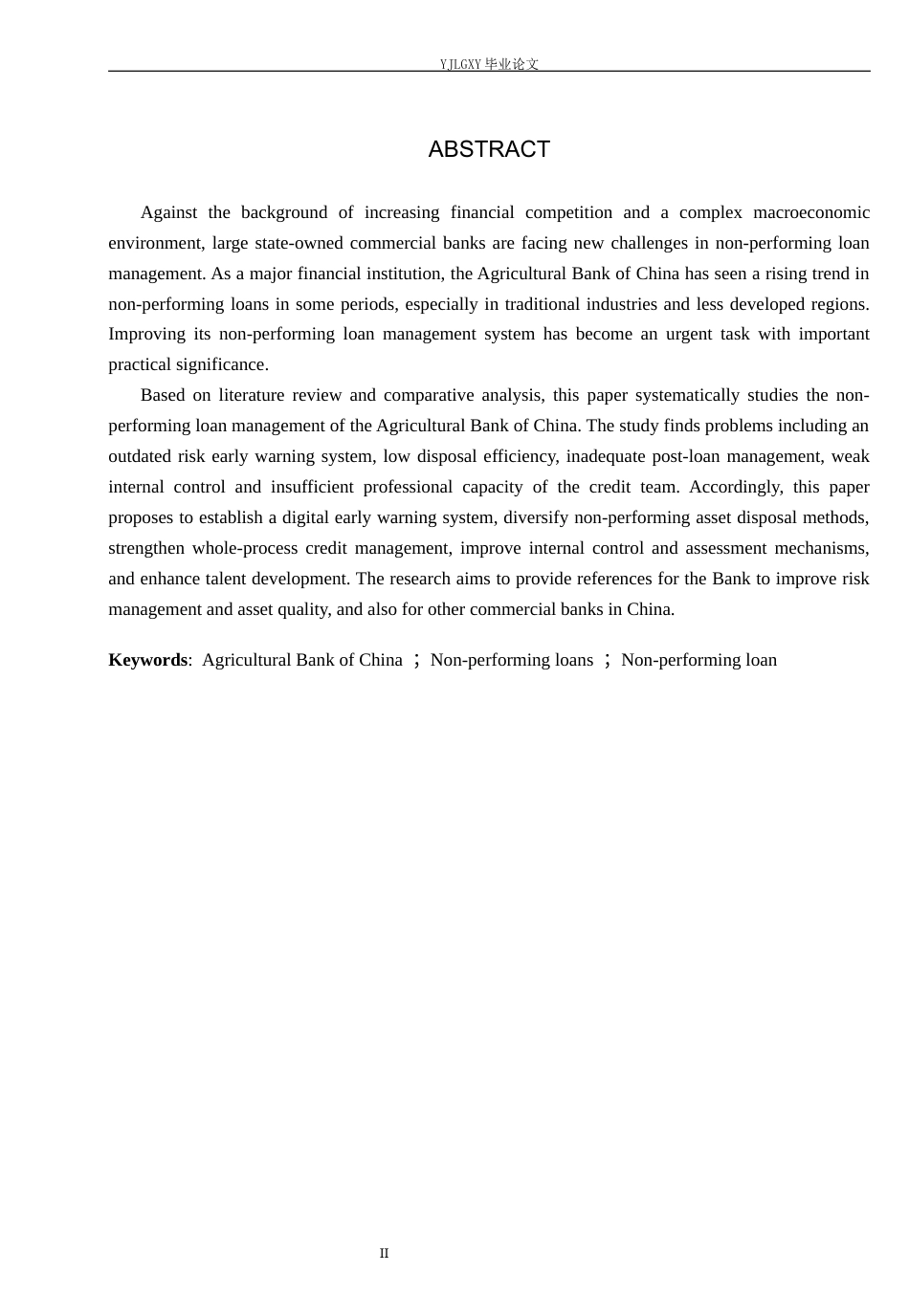 YJLGXY毕业论文

ABSTRACT

Against the background of increasing financial competition and a complex macroeconomic environment, large state-owned commercial banks are facing new challenges in non-performing loan management. As a major financial institution, the Agricultural Bank of China has seen a rising trend in non-performing loans in some periods, especially in traditional industries and less developed regions. Improving its non-performing loan management system has become an urgent task with important practical significance.

Based on literature review and comparative analysis, this paper systematically studies the non-performing loan management of the Agricultural Bank of China. The study finds problems including an outdated risk early warning system, low disposal efficiency, inadequate post-loan management, weak internal control and insufficient professional capacity of the credit team. Accordingly, this paper proposes to establish a digital early warning system, diversify non-performing asset disposal methods, strengthen whole-process credit management, improve internal control and assessment mechanisms, and enhance talent development. The research aims to provide references for the Bank to improve risk management and asset quality, and also for other commercial banks in China.

Keywords: Agricultural Bank of China ； Non-performing loans ； Non-performing loan

II